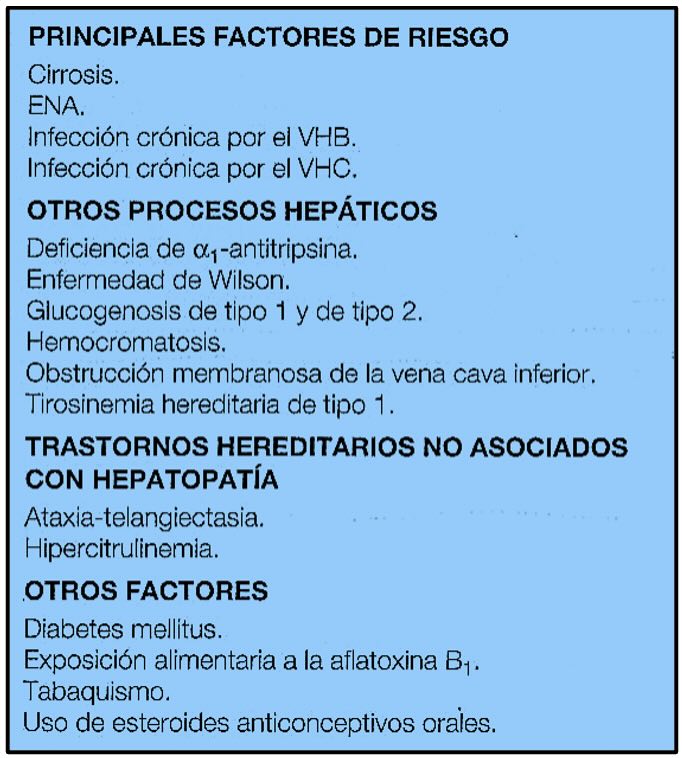 PRINCIPALES FACTORES DE RIESGO
Cirrosis.
ENA.
Infección crónica por el VHB.
Infección crónica por el VHC.

OTROS PROCESOS HEPÁTICOS
Deficiencia de $\alpha_1$-antitripsina.
Enfermedad de Wilson.
Glucogenosis de tipo 1 y de tipo 2.
Hemocromatosis.
Obstrucción membranosa de la vena cava inferior.
Tirosinemia hereditaria de tipo 1.

TRASTORNOS HEREDITARIOS NO ASOCIADOS CON HEPATOPATÍA
Ataxia-telangiectasia.
Hipercitrulinemia.

OTROS FACTORES
Diabetes mellitus.
Exposición alimentaria a la aflatoxina $B_1$.
Tabaquismo.
Uso de esteroides anticonceptivos orales.